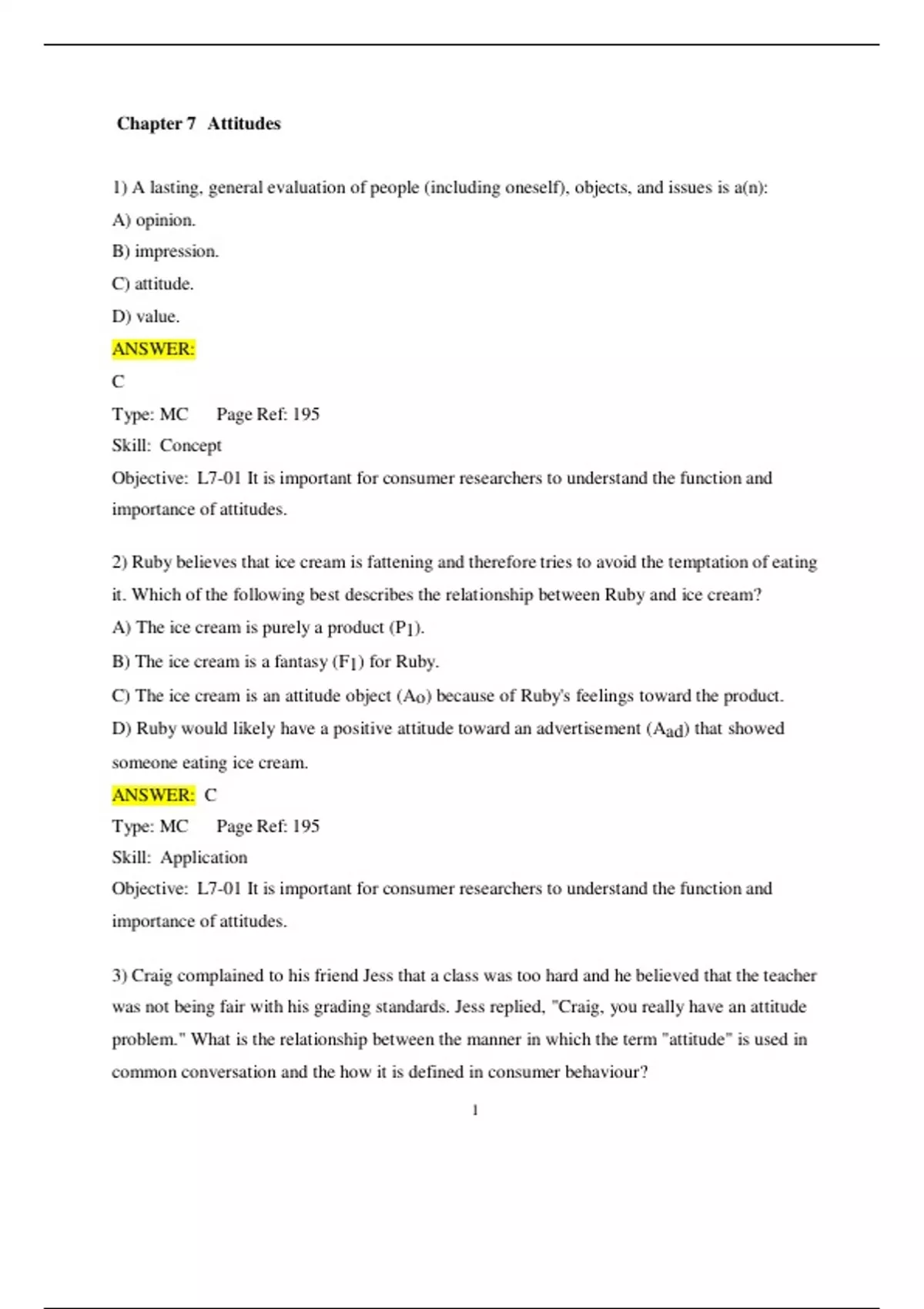 Chapter 7 Attitudes

1) A lasting, general evaluation of people (including oneself), objects, and issues is a(n):
A) opinion.
B) impression.
C) attitude.
D) value.
ANSWER:
C
Type: MC Page Ref: 195
Skill: Concept
Objective: L7-01 It is important for consumer researchers to understand the function and importance of attitudes.

2) Ruby believes that ice cream is fattening and therefore tries to avoid the temptation of eating it. Which of the following best describes the relationship between Ruby and ice cream?
A) The ice cream is purely a product ($P_1$).
B) The ice cream is a fantasy ($F_1$) for Ruby.
C) The ice cream is an attitude object ($A_o$) because of Ruby's feelings toward the product.
D) Ruby would likely have a positive attitude toward an advertisement ($A_{ad}$) that showed someone eating ice cream.
ANSWER: C
Type: MC Page Ref: 195
Skill: Application
Objective: L7-01 It is important for consumer researchers to understand the function and importance of attitudes.

3) Craig complained to his friend Jess that a class was too hard and he believed that the teacher was not being fair with his grading standards. Jess replied, "Craig, you really have an attitude problem." What is the relationship between the manner in which the term "attitude" is used in common conversation and the how it is defined in consumer behaviour?

1